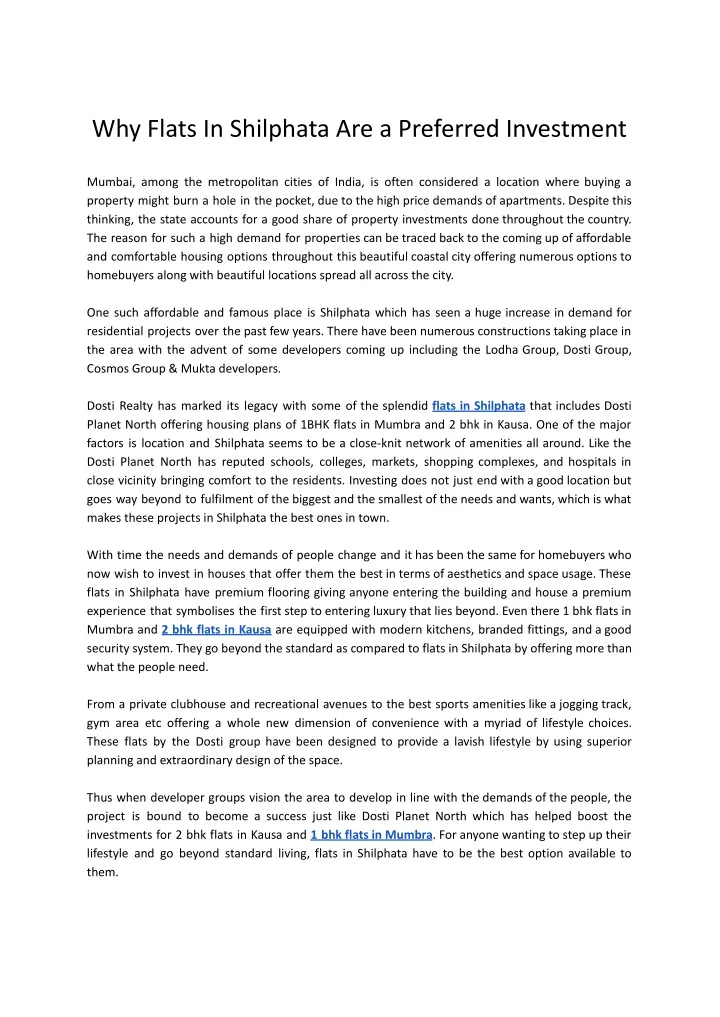 Why Flats In Shilphata Are a Preferred Investment

Mumbai, among the metropolitan cities of India, is often considered a location where buying a property might burn a hole in the pocket, due to the high price demands of apartments. Despite this thinking, the state accounts for a good share of property investments done throughout the country. The reason for such a high demand for properties can be traced back to the coming up of affordable and comfortable housing options throughout this beautiful coastal city offering numerous options to homebuyers along with beautiful locations spread all across the city.

One such affordable and famous place is Shilphata which has seen a huge increase in demand for residential projects over the past few years. There have been numerous constructions taking place in the area with the advent of some developers coming up including the Lodha Group, Dosti Group, Cosmos Group & Mukta developers.

Dosti Realty has marked its legacy with some of the splendid flats in Shilphata that includes Dosti Planet North offering housing plans of 1BHK flats in Mumbra and 2 bhk in Kausa. One of the major factors is location and Shilphata seems to be a close-knit network of amenities all around. Like the Dosti Planet North has reputed schools, colleges, markets, shopping complexes, and hospitals in close vicinity bringing comfort to the residents. Investing does not just end with a good location but goes way beyond to fulfilment of the biggest and the smallest of the needs and wants, which is what makes these projects in Shilphata the best ones in town.

With time the needs and demands of people change and it has been the same for homebuyers who now wish to invest in houses that offer them the best in terms of aesthetics and space usage. These flats in Shilphata have premium flooring giving anyone entering the building and house a premium experience that symbolises the first step to entering luxury that lies beyond. Even there 1 bhk flats in Mumbra and 2 bhk flats in Kausa are equipped with modern kitchens, branded fittings, and a good security system. They go beyond the standard as compared to flats in Shilphata by offering more than what the people need.

From a private clubhouse and recreational avenues to the best sports amenities like a jogging track, gym area etc offering a whole new dimension of convenience with a myriad of lifestyle choices. These flats by the Dosti group have been designed to provide a lavish lifestyle by using superior planning and extraordinary design of the space.

Thus when developer groups vision the area to develop in line with the demands of the people, the project is bound to become a success just like Dosti Planet North which has helped boost the investments for 2 bhk flats in Kausa and 1 bhk flats in Mumbra. For anyone wanting to step up their lifestyle and go beyond standard living, flats in Shilphata have to be the best option available to them.